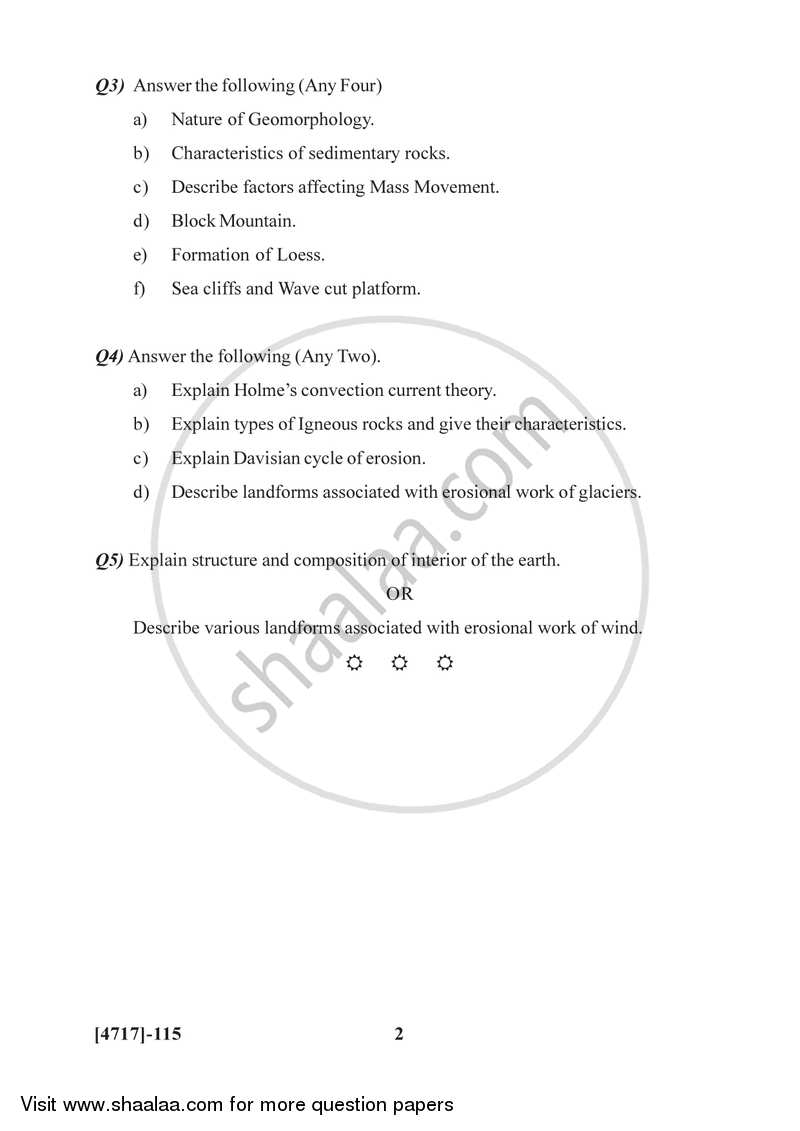 Q3) Answer the following (Any Four)

a) Nature of Geomorphology.

b) Characteristics of sedimentary rocks.

c) Describe factors affecting Mass Movement.

d) Block Mountain.

e) Formation of Loess.

f) Sea cliffs and Wave cut platform.

Q4) Answer the following (Any Two).

a) Explain Holme's convection current theory.

b) Explain types of Igneous rocks and give their characteristics.

c) Explain Davisian cycle of erosion.

d) Describe landforms associated with erosional work of glaciers.

Q5) Explain structure and composition of interior of the earth.

OR

Describe various landforms associated with erosional work of wind.

☼ ☼ ☼

shaalaa.com

[4717]-115 2

Visit www.shaalaa.com for more question papers